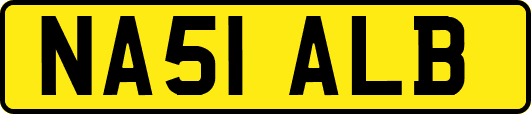 NA51 ALB